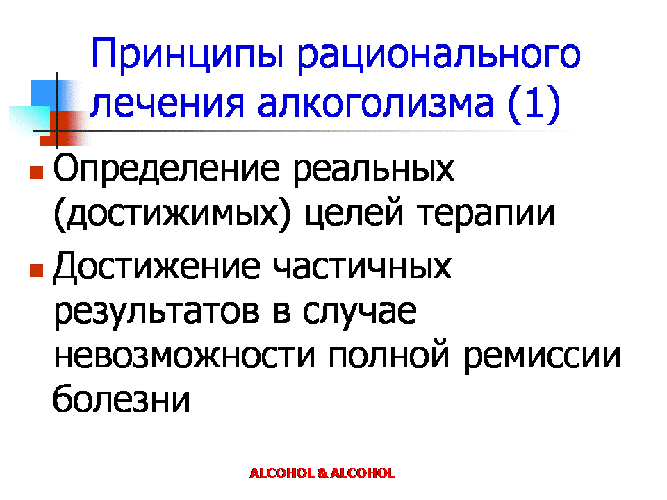 Принципы рационального лечения алкоголизма (1)

• Определение реальных (достижимых) целей терапии

• Достижение частичных результатов в случае невозможности полной ремиссии болезни

ALCOHOL & ALCOHOL